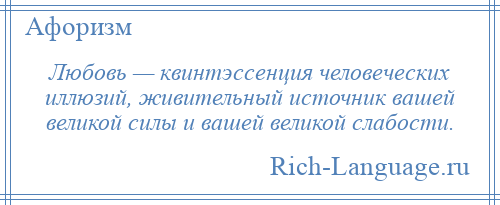 Афоризм

Любовь — квинтэссенция человеческих иллюзий, живительный источник вашей великой силы и вашей великой слабости.

Rich-Language.ru